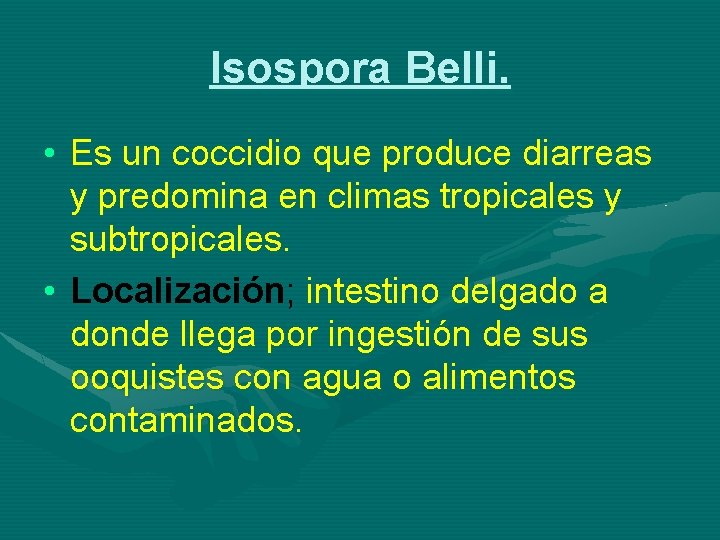 Isospora Belli.

• Es un coccidio que produce diarreas y predomina en climas tropicales y subtropicales.

• Localización; intestino delgado a donde llega por ingestión de sus ooquistes con agua o alimentos contaminados.